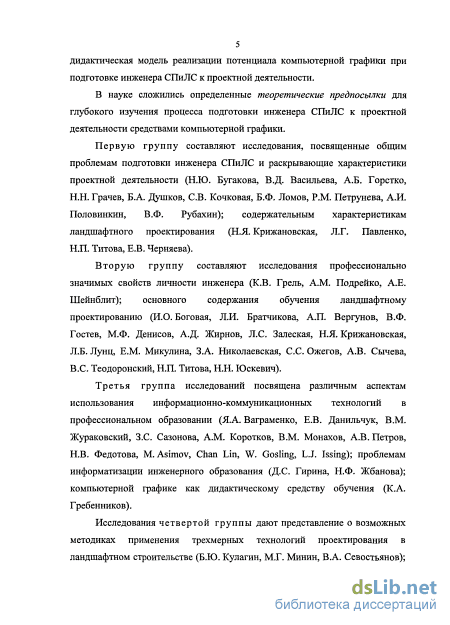 5

дидактическая модель реализации потенциала компьютерной графики при подготовке инженера СПиЛС к проектной деятельности.

В науке сложились определенные теоретические предпосылки для глубокого изучения процесса подготовки инженера СПиЛС к проектной деятельности средствами компьютерной графики.

Первую группу составляют исследования, посвященные общим проблемам подготовки инженера СПиЛС и раскрывающие характеристики проектной деятельности (Н.Ю. Бугакова, В.Д. Васильева, А.Б. Горетко, Н.Н. Грачев, Б.А. Душков, С.В. Кочковая, Б.Ф. Ломов, Р.М. Петрунева, А.И. Половинкин, В.Ф. Рубахин); содержательным характеристикам ландшафтного проектирования (Н.Я. Крижановская, Л.Г. Павленко, Н.П. Титова, Е.В. Черняева).

Вторую группу составляют исследования профессионально значимых свойств личности инженера (К.В. Грель, А.М. Подрейко, А.Е. Шейнблит); основного содержания обучения ландшафтному проектированию (И.О. Боговая, Л.И. Братчикова, А.П. Вергунов, В.Ф. Гостев, М.Ф. Денисов, А.Д. Жирнов, Л.С. Залеская, Н.Я. Крижановская, Л.Б. Лунц, Е.М. Микулина, З.А. Николаевская, С.С. Ожегов, А.В. Сычева, В.С. Теодоронский, Н.П. Титова, Н.Н. Юскевич).

Третья группа исследований посвящена различным аспектам использования информационно-коммуникационных технологий в профессиональном образовании (Я.А. Ваграменко, Е.В. Данильчук, В.М. Жураковский, З.С. Сазонова, А.М. Коротков, В.М. Монахов, А.В. Петров, Н.В. Федотова, M. Asimov, Chan Lin, W. Gosling, L.J. Issing); проблемам информатизации инженерного образования (Д.С. Гирина, Н.Ф. Жбанова); компьютерной графике как дидактическому средству обучения (К.А. Гребенников).

Исследования четвертой группы дают представление о возможных методиках применения трехмерных технологий проектирования в ландшафтном строительстве (Б.Ю. Кулагин, М.Г. Минин, В.А. Севостьянов);

dsLib.net
библиотека диссертаций